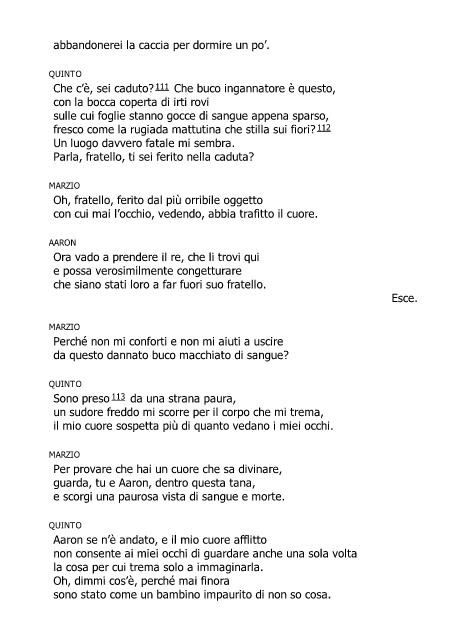 abbandonerei la caccia per dormire un po'.

QUINTO
Che c'è, sei caduto?$^{111}$ Che buco ingannatore è questo,
con la bocca coperta di irti rovi
sulle cui foglie stanno gocce di sangue appena sparso,
fresco come la rugiada mattutina che stilla sui fiori?$^{112}$
Un luogo davvero fatale mi sembra.
Parla, fratello, ti sei ferito nella caduta?

MARZIO
Oh, fratello, ferito dal più orribile oggetto
con cui mai l'occhio, vedendo, abbia trafitto il cuore.

AARON
Ora vado a prendere il re, che li trovi qui
e possa verosimilmente congetturare
che siano stati loro a far fuori suo fratello.

Esce.

MARZIO
Perché non mi conforti e non mi aiuti a uscire
da questo dannato buco macchiato di sangue?

QUINTO
Sono preso$^{113}$ da una strana paura,
un sudore freddo mi scorre per il corpo che mi trema,
il mio cuore sospetta più di quanto vedano i miei occhi.

MARZIO
Per provare che hai un cuore che sa divinare,
guarda, tu e Aaron, dentro questa tana,
e scorgi una paurosa vista di sangue e morte.

QUINTO
Aaron se n'è andato, e il mio cuore afflitto
non consente ai miei occhi di guardare anche una sola volta
la cosa per cui trema solo a immaginarla.
Oh, dimmi cos'è, perché mai finora
sono stato come un bambino impaurito di non so cosa.